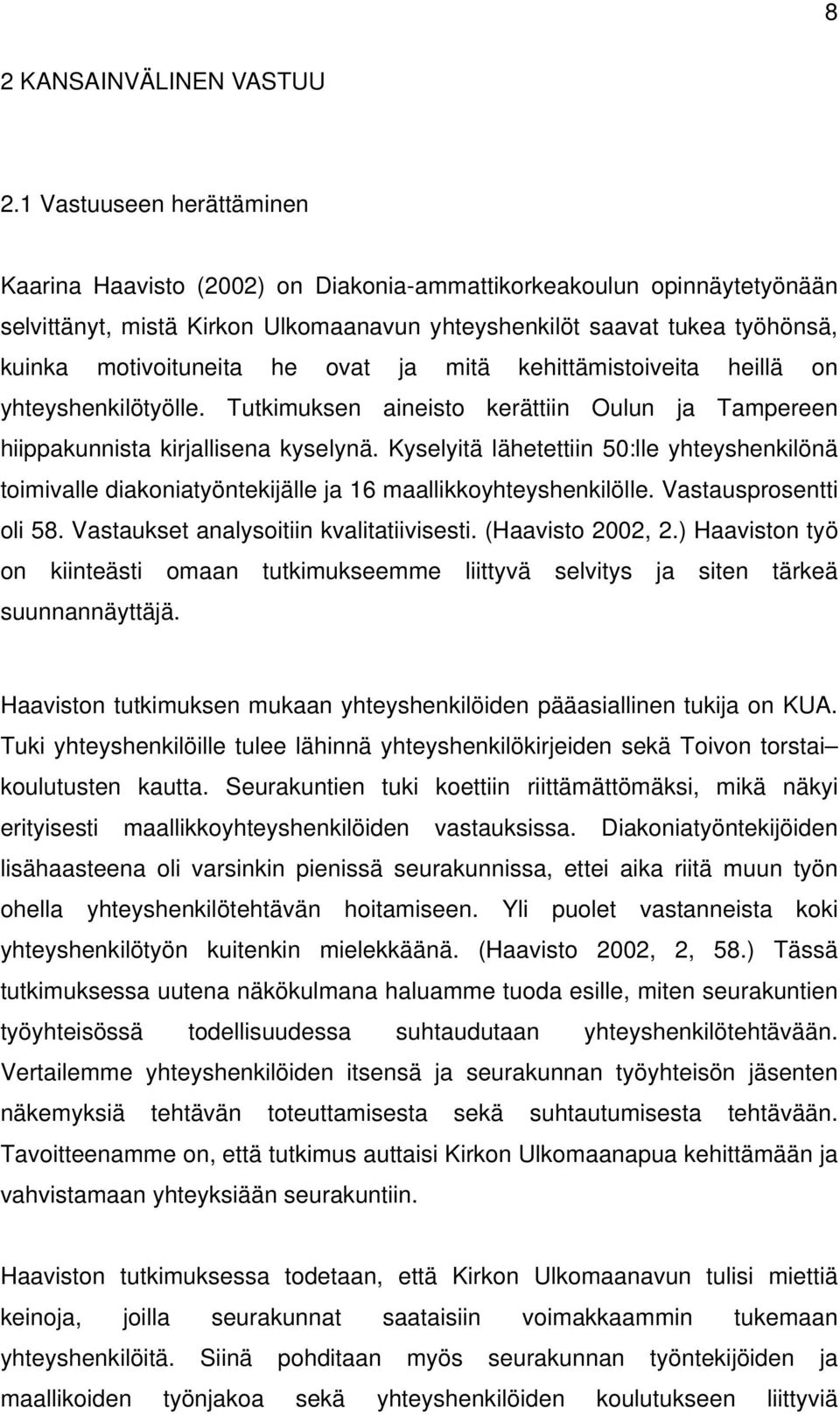 8

2 KANSAINVÄLINEN VASTUU

2.1 Vastuuseen herättäminen

Kaarina Haavisto (2002) on Diakonia-ammattikorkeakoulun opinnäytetyönään selvittänyt, mistä Kirkon Ulkomaanavun yhteyshenkilöt saavat tukea työhönsä, kuinka motivoituneita he ovat ja mitä kehittämistoiveita heillä on yhteyshenkilötyölle. Tutkimuksen aineisto kerättiin Oulun ja Tampereen hiippakunnista kirjallisena kyselynä. Kyselyitä lähetettiin 50:lle yhteyshenkilönä toimivalle diakoniatyöntekijälle ja 16 maallikkoyhteyshenkilölle. Vastausprosentti oli 58. Vastaukset analysoitiin kvalitatiivisesti. (Haavisto 2002, 2.) Haaviston työ on kiinteästi omaan tutkimukseemme liittyvä selvitys ja siten tärkeä suunnannäyttäjä.

Haaviston tutkimuksen mukaan yhteyshenkilöiden pääasiallinen tukija on KUA. Tuki yhteyshenkilöille tulee lähinnä yhteyshenkilökirjeiden sekä Toivon torstai– koulutusten kautta. Seurakuntien tuki koettiin riittämättömäksi, mikä näkyi erityisesti maallikkoyhteyshenkilöiden vastauksissa. Diakoniatyöntekijöiden lisähaasteena oli varsinkin pienissä seurakunnissa, ettei aika riitä muun työn ohella yhteyshenkilötehtävän hoitamiseen. Yli puolet vastanneista koki yhteyshenkilötyön kuitenkin mielekkäänä. (Haavisto 2002, 2, 58.) Tässä tutkimuksessa uutena näkökulmana haluamme tuoda esille, miten seurakuntien työyhteisössä todellisuudessa suhtaudutaan yhteyshenkilötehtävään. Vertailemme yhteyshenkilöiden itsensä ja seurakunnan työyhteisön jäsenten näkemyksiä tehtävän toteuttamisesta sekä suhtautumisesta tehtävään. Tavoitteenamme on, että tutkimus auttaisi Kirkon Ulkomaanapua kehittämään ja vahvistamaan yhteyksiään seurakuntiin.

Haaviston tutkimuksessa todetaan, että Kirkon Ulkomaanavun tulisi miettiä keinoja, joilla seurakunnat saataisiin voimakkaammin tukemaan yhteyshenkilöitä. Siinä pohditaan myös seurakunnan työntekijöiden ja maallikoiden työnjakoa sekä yhteyshenkilöiden koulutukseen liittyviä